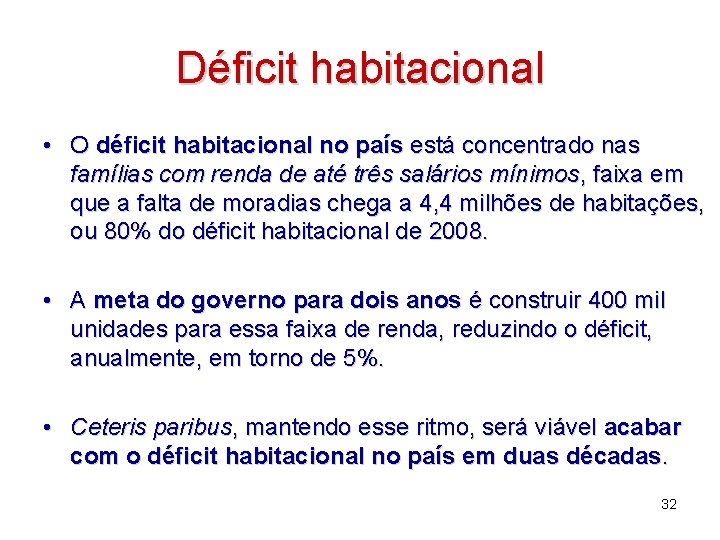 Déficit habitacional

• O déficit habitacional no país está concentrado nas famílias com renda de até três salários mínimos, faixa em que a falta de moradias chega a 4,4 milhões de habitações, ou 80% do déficit habitacional de 2008.

• A meta do governo para dois anos é construir 400 mil unidades para essa faixa de renda, reduzindo o déficit, anualmente, em torno de 5%.

• Ceteris paribus, mantendo esse ritmo, será viável acabar com o déficit habitacional no país em duas décadas.

32